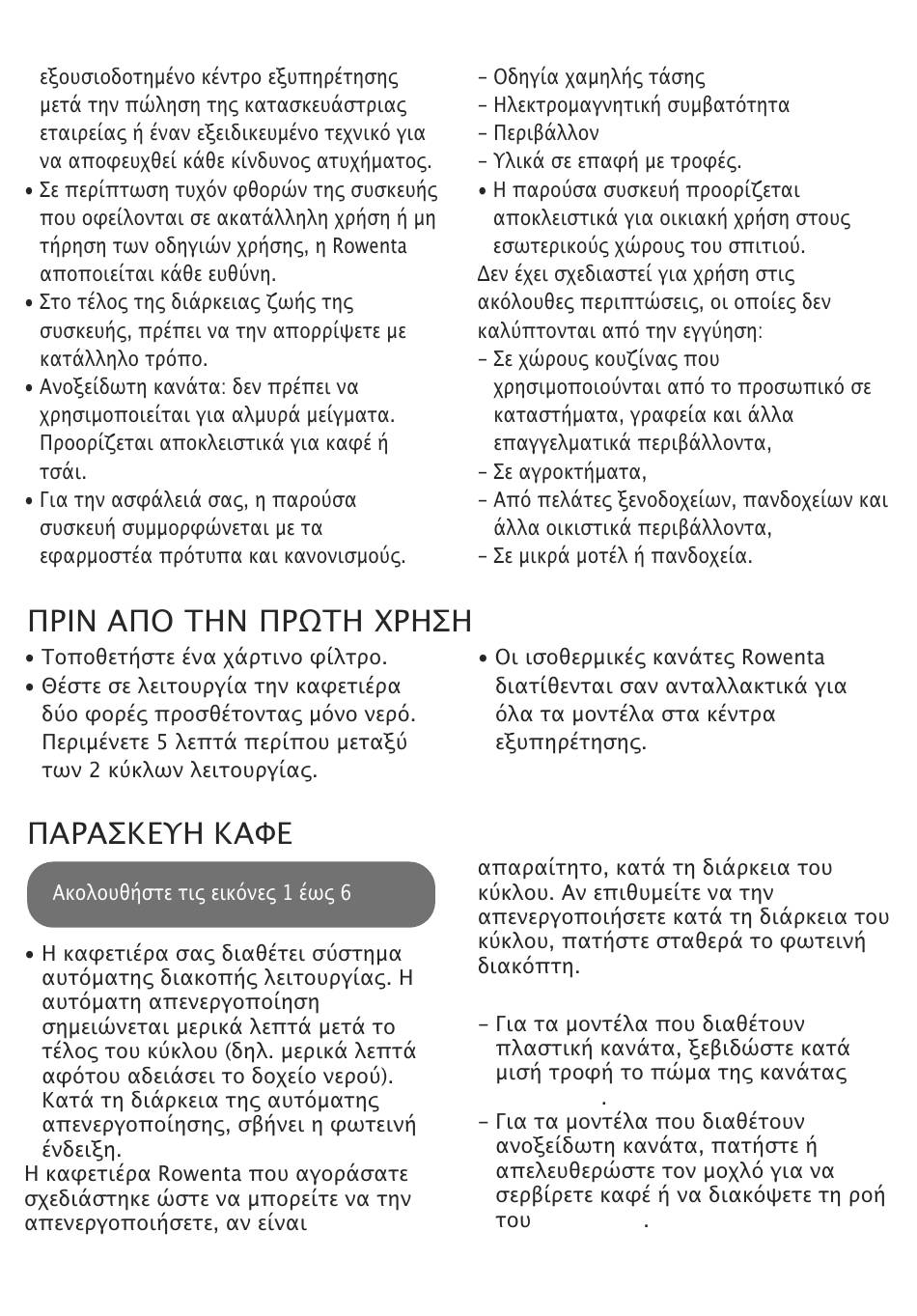 εξουσιοδοτημένο κέντρο εξυπηρέτησης μετά την πώληση της κατασκευάστριας εταιρείας ή έναν εξειδικευμένο τεχνικό για να αποφευχθεί κάθε κίνδυνος ατυχήματος.
• Σε περίπτωση τυχόν φθορών της συσκευής που οφείλονται σε ακατάλληλη χρήση ή μη τήρηση των οδηγιών χρήσης, η Rowenta αποποιείται κάθε ευθύνη.
• Στο τέλος της διάρκειας ζωής της συσκευής, πρέπει να την απορρίψετε με κατάλληλο τρόπο.
• Ανοξείδωτη κανάτα: δεν πρέπει να χρησιμοποιείται για αλμυρά μείγματα. Προορίζεται αποκλειστικά για καφέ ή τσάι.
• Για την ασφάλειά σας, η παρούσα συσκευή συμμορφώνεται με τα εφαρμοστέα πρότυπα και κανονισμούς.

– Οδηγία χαμηλής τάσης
– Ηλεκτρομαγνητική συμβατότητα
– Περιβάλλον
– Υλικά σε επαφή με τροφές.
• Η παρούσα συσκευή προορίζεται αποκλειστικά για οικιακή χρήση στους εσωτερικούς χώρους του σπιτιού.
Δεν έχει σχεδιαστεί για χρήση στις ακόλουθες περιπτώσεις, οι οποίες δεν καλύπτονται από την εγγύηση:
– Σε χώρους κουζίνας που χρησιμοποιούνται από το προσωπικό σε καταστήματα, γραφεία και άλλα επαγγελματικά περιβάλλοντα,
– Σε αγροκτήματα,
– Από πελάτες ξενοδοχείων, πανδοχείων και άλλα οικιστικά περιβάλλοντα,
– Σε μικρά μοτέλ ή πανδοχεία.

ΠΡΙΝ ΑΠΟ ΤΗΝ ΠΡΩΤΗ ΧΡΗΣΗ
• Τοποθετήστε ένα χάρτινο φίλτρο.
• Θέστε σε λειτουργία την καφετιέρα δύο φορές προσθέτοντας μόνο νερό. Περιμένετε 5 λεπτά περίπου μεταξύ των 2 κύκλων λειτουργίας.

• Οι ισοθερμικές κανάτες Rowenta διατίθενται σαν ανταλλακτικά για όλα τα μοντέλα στα κέντρα εξυπηρέτησης.

ΠΑΡΑΣΚΕΥΗ ΚΑΦΕ

Ακολουθήστε τις εικόνες 1 έως 6

• Η καφετιέρα σας διαθέτει σύστημα αυτόματης διακοπής λειτουργίας. Η αυτόματη απενεργοποίηση σημειώνεται μερικά λεπτά μετά το τέλος του κύκλου (δηλ. μερικά λεπτά αφότου αδειάσει το δοχείο νερού). Κατά τη διάρκεια της αυτόματης απενεργοποίησης, σβήνει η φωτεινή ένδειξη.
Η καφετιέρα Rowenta που αγοράσατε σχεδιάστηκε ώστε να μπορείτε να την απενεργοποιήσετε, αν είναι

απαραίτητο, κατά τη διάρκεια του κύκλου. Αν επιθυμείτε να την απενεργοποιήσετε κατά τη διάρκεια του κύκλου, πατήστε σταθερά το φωτεινή διακόπτη.

– Για τα μοντέλα που διαθέτουν πλαστική κανάτα, ξεβιδώστε κατά μισή τροφή το πώμα της κανάτας .
– Για τα μοντέλα που διαθέτουν ανοξείδωτη κανάτα, πατήστε ή απελευθερώστε τον μοχλό για να σερβίρετε καφέ ή να διακόψετε τη ροή του .